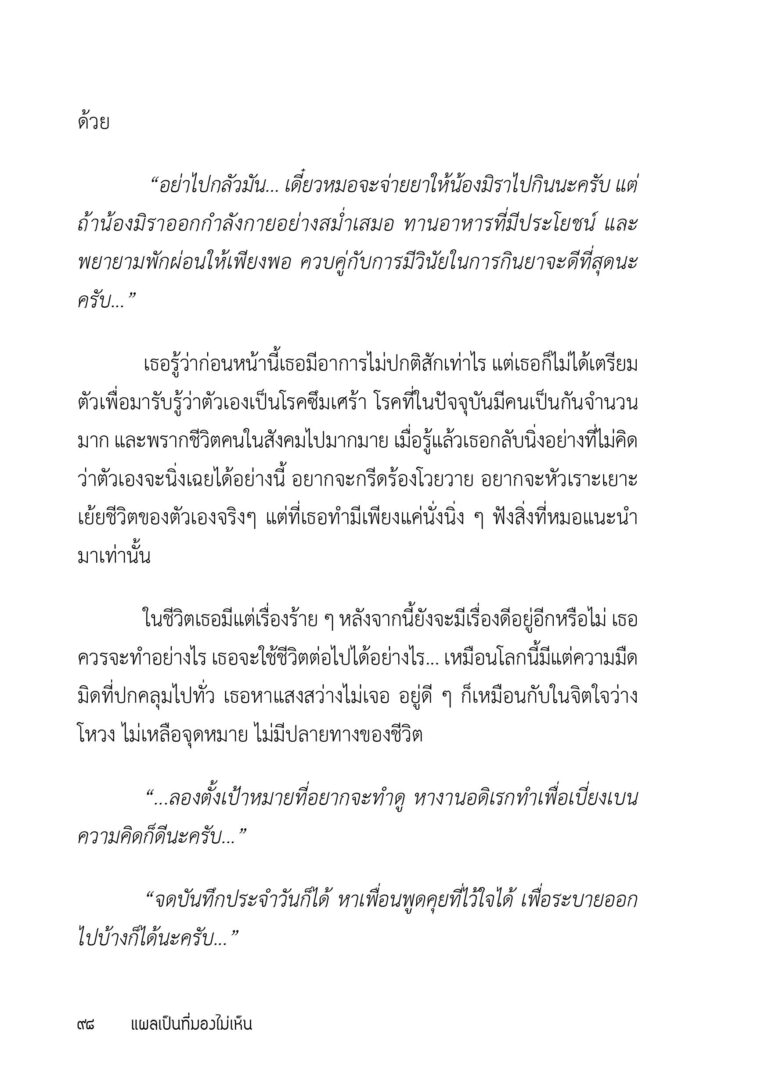 ด้วย

“อย่าไปกลัวมัน... เดี๋ยวหมอจะจ่ายยาให้น้องมิราไปกินนะครับ แต่ถ้าน้องมิราออกกำลังกายอย่างสม่ำเสมอ ทานอาหารที่มีประโยชน์ และพยายามพักผ่อนให้เพียงพอ ควบคู่กับการมีวินัยในการกินยาจะดีที่สุดนะครับ...”

เธอรู้ว่าก่อนหน้านี้เธอมีอาการไม่ปกติสักเท่าไร แต่เธอก็ไม่ได้เตรียมตัวเพื่อมารับรู้ว่าตัวเองเป็นโรคซึมเศร้า โรคที่ในปัจจุบันมีคนเป็นกันจำนวนมาก และพรากชีวิตคนในสังคมไปมากมาย เมื่อรู้แล้วเธอกลับนิ่งอย่างที่ไม่คิดว่าตัวเองจะนิ่งเฉยได้อย่างนี้ อยากจะกรีดร้องโวยวาย อยากจะหัวเราะเยาะเย้ยชีวิตของตัวเองจริงๆ แต่ที่เธอทำมีเพียงแค่นั่งนิ่ง ๆ ฟังสิ่งที่หมอแนะนำมาเท่านั้น

ในชีวิตเธอมีแต่เรื่องร้าย ๆ หลังจากนี้ยังจะมีเรื่องดีอยู่อีกหรือไม่ เธอควรจะทำอย่างไร เธอจะใช้ชีวิตต่อไปได้อย่างไร... เหมือนโลกนี้มีแต่ความมืดมิดที่ปกคลุมไปทั่ว เธอหาแสงสว่างไม่เจอ อยู่ดี ๆ ก็เหมือนกับในจิตใจว่างโหวง ไม่เหลือจุดหมาย ไม่มีปลายทางของชีวิต

“...ลองตั้งเป้าหมายที่อยากจะทำดู หางานอดิเรกทำเพื่อเบี่ยงเบนความคิดก็ดีนะครับ...”

“จดบันทึกประจำวันก็ได้ หาเพื่อนพูดคุยที่ไว้ใจได้ เพื่อระบายออกไปบ้างก็ได้นะครับ...”

๙๘ แผลเป็นที่มองไม่เห็น